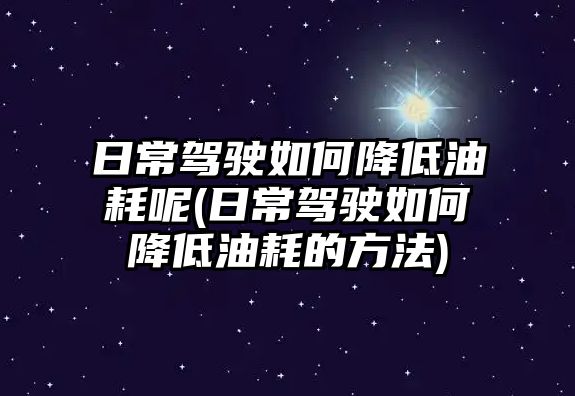 日常驾驶如何降低油耗呢(日常驾驶如何降低油耗的方法)